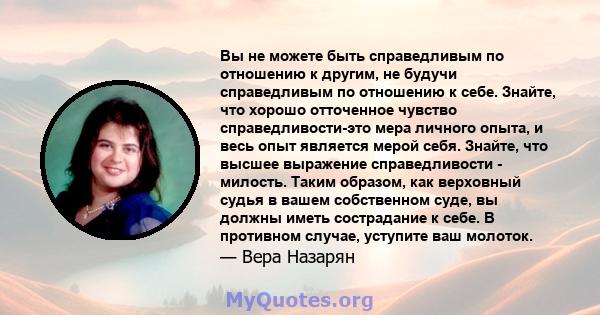 Вы не можете быть справедливым по отношению к другим, не будучи справедливым по отношению к себе. Знайте, что хорошо отточенное чувство справедливости-это мера личного опыта, и весь опыт является мерой себя. Знайте, что высшее выражение справедливости - милость. Таким образом, как верховный судья в вашем собственном суде, вы должны иметь сострадание к себе. В противном случае, уступите ваш молоток.
— Вера Назарян

MyQuotes.org